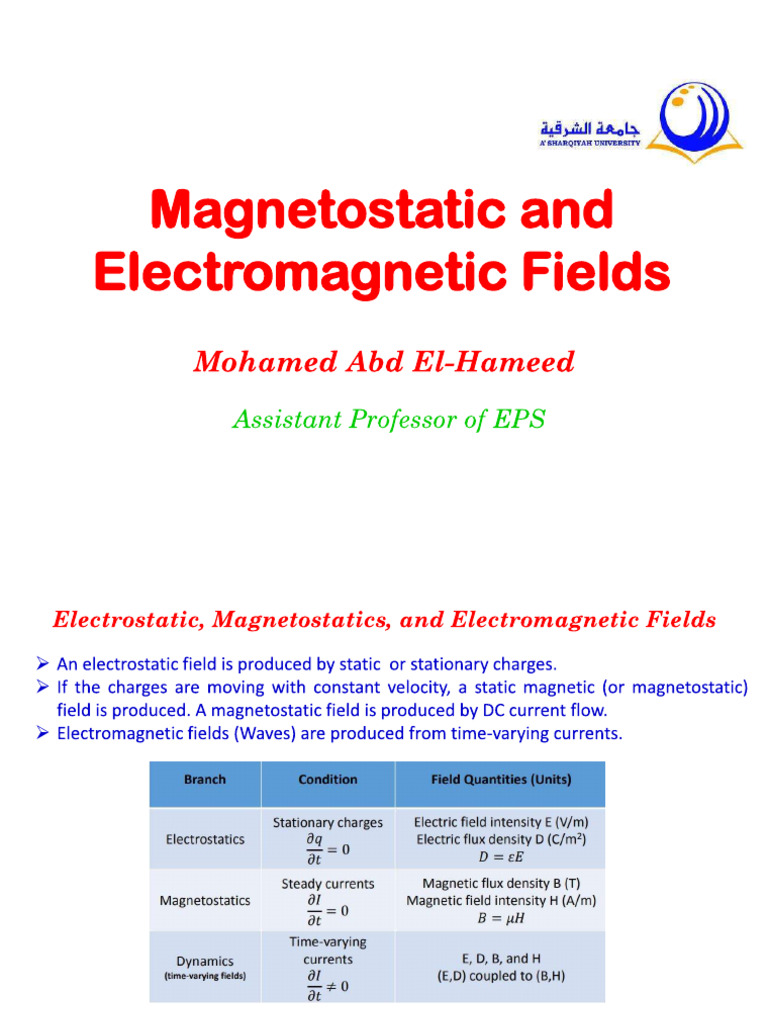 جامعة الشرقية
A'SHARQIYAH UNIVERSITY

Magnetostatic and Electromagnetic Fields

Mohamed Abd El-Hameed

Assistant Professor of EPS

Electrostatic, Magnetostatics, and Electromagnetic Fields

➢ An electrostatic field is produced by static or stationary charges.
➢ If the charges are moving with constant velocity, a static magnetic (or magnetostatic) field is produced. A magnetostatic field is produced by DC current flow.
➢ Electromagnetic fields (Waves) are produced from time-varying currents.

| Branch | Condition | Field Quantities (Units) |
|---|---|---|
| Electrostatics | Stationary charges $\frac{\partial q}{\partial t} = 0$ | Electric field intensity E (V/m) Electric flux density D (C/m$^2$) $D = \varepsilon E$ |
| Magnetostatics | Steady currents $\frac{\partial I}{\partial t} = 0$ | Magnetic flux density B (T) Magnetic field intensity H (A/m) $B = \mu H$ |
| Dynamics (time-varying fields) | Time-varying currents $\frac{\partial I}{\partial t} \neq 0$ | E, D, B, and H (E,D) coupled to (B,H) |